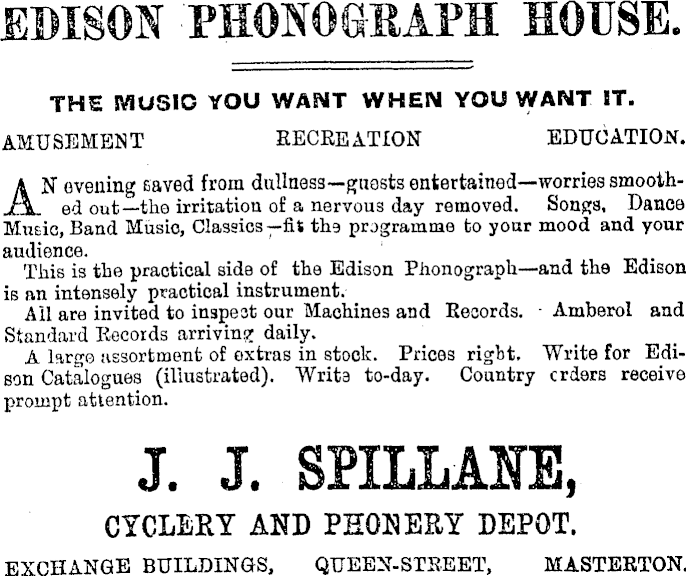 EDISON PHONOGRAPH HOUSE.

THE MUSIC YOU WANT WHEN YOU WANT IT.

AMUSEMENT RECREATION EDUCATION.

AN evening saved from dullness—guests entertained—worries smoothed out—the irritation of a nervous day removed. Songs, Dance Music, Band Music, Classics—fit the programme to your mood and your audience.

This is the practical side of the Edison Phonograph—and the Edison is an intensely practical instrument.

All are invited to inspect our Machines and Records. Amberol and Standard Records arriving daily.

A large assortment of extras in stock. Prices right. Write for Edison Catalogues (illustrated). Write to-day. Country orders receive prompt attention.

J. J. SPILLANE,

CYCLERY AND PHONERY DEPOT.

EXCHANGE BUILDINGS, QUEEN-STREET, MASTERTON.